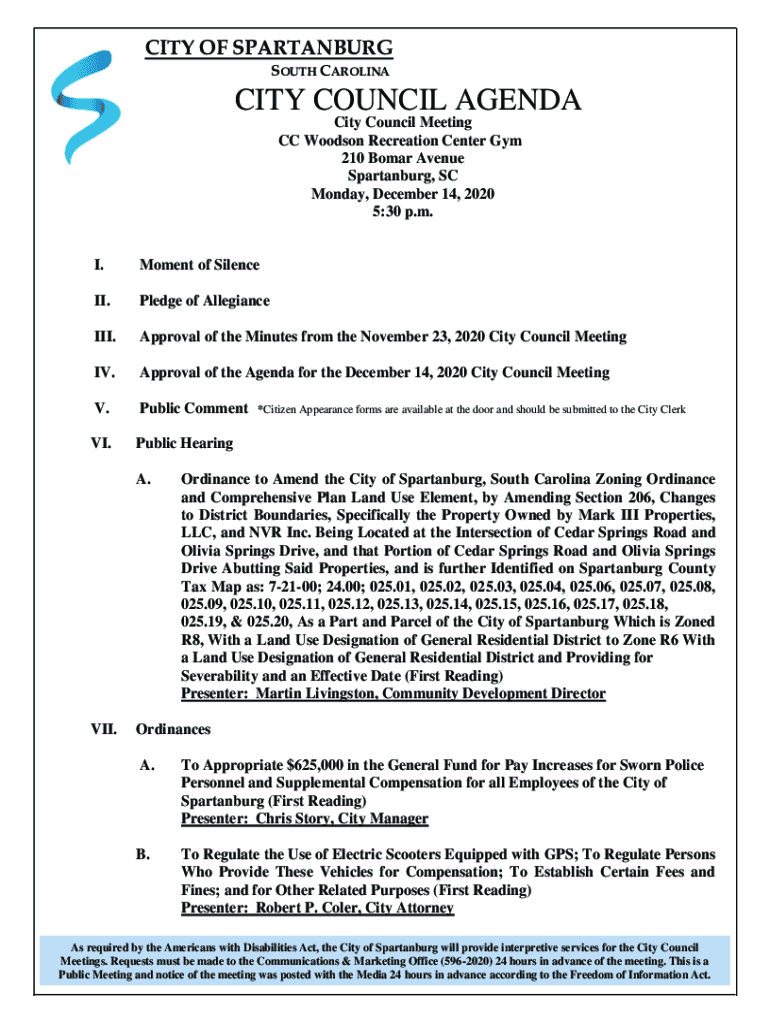 CITY OF SPARTANBURG
SOUTH CAROLINA

CITY COUNCIL AGENDA
City Council Meeting
CC Woodson Recreation Center Gym
210 Bomar Avenue
Spartanburg, SC
Monday, December 14, 2020
5:30 p.m.

I. Moment of Silence

II. Pledge of Allegiance

III. Approval of the Minutes from the November 23, 2020 City Council Meeting

IV. Approval of the Agenda for the December 14, 2020 City Council Meeting

V. Public Comment *Citizen Appearance forms are available at the door and should be submitted to the City Clerk

VI. Public Hearing

A. Ordinance to Amend the City of Spartanburg, South Carolina Zoning Ordinance and Comprehensive Plan Land Use Element, by Amending Section 206, Changes to District Boundaries, Specifically the Property Owned by Mark III Properties, LLC, and NVR Inc. Being Located at the Intersection of Cedar Springs Road and Olivia Springs Drive, and that Portion of Cedar Springs Road and Olivia Springs Drive Abutting Said Properties, and is further Identified on Spartanburg County Tax Map as: 7-21-00; 24.00; 025.01, 025.02, 025.03, 025.04, 025.06, 025.07, 025.08, 025.09, 025.10, 025.11, 025.12, 025.13, 025.14, 025.15, 025.16, 025.17, 025.18, 025.19, & 025.20, As a Part and Parcel of the City of Spartanburg Which is Zoned R8, With a Land Use Designation of General Residential District to Zone R6 With a Land Use Designation of General Residential District and Providing for Severability and an Effective Date (First Reading)
Presenter: Martin Livingston, Community Development Director

VII. Ordinances

A. To Appropriate $625,000 in the General Fund for Pay Increases for Sworn Police Personnel and Supplemental Compensation for all Employees of the City of Spartanburg (First Reading)
Presenter: Chris Story, City Manager

B. To Regulate the Use of Electric Scooters Equipped with GPS; To Regulate Persons Who Provide These Vehicles for Compensation; To Establish Certain Fees and Fines; and for Other Related Purposes (First Reading)
Presenter: Robert P. Coler, City Attorney

As required by the Americans with Disabilities Act, the City of Spartanburg will provide interpretive services for the City Council Meetings. Requests must be made to the Communications & Marketing Office (596-2020) 24 hours in advance of the meeting. This is a Public Meeting and notice of the meeting was posted with the Media 24 hours in advance according to the Freedom of Information Act.